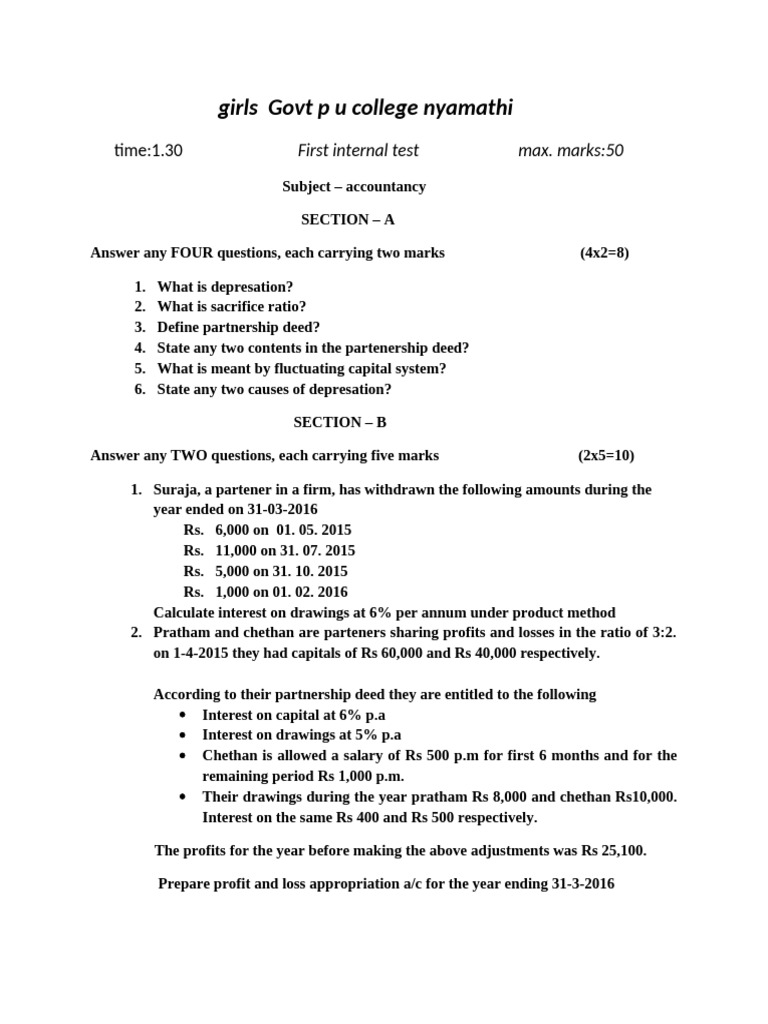 girls Govt p u college nyamathi

time:1.30 First internal test max. marks:50

Subject – accountancy

SECTION – A

Answer any FOUR questions, each carrying two marks (4x2=8)

1. What is depresation?
2. What is sacrifice ratio?
3. Define partnership deed?
4. State any two contents in the partenership deed?
5. What is meant by fluctuating capital system?
6. State any two causes of depresation?

SECTION – B

Answer any TWO questions, each carrying five marks (2x5=10)

1. Suraja, a partener in a firm, has withdrawn the following amounts during the year ended on 31-03-2016
Rs. 6,000 on 01. 05. 2015
Rs. 11,000 on 31. 07. 2015
Rs. 5,000 on 31. 10. 2015
Rs. 1,000 on 01. 02. 2016
Calculate interest on drawings at 6% per annum under product method
2. Pratham and chethan are parteners sharing profits and losses in the ratio of 3:2. on 1-4-2015 they had capitals of Rs 60,000 and Rs 40,000 respectively.

According to their partnership deed they are entitled to the following
• Interest on capital at 6% p.a
• Interest on drawings at 5% p.a
• Chethan is allowed a salary of Rs 500 p.m for first 6 months and for the remaining period Rs 1,000 p.m.
• Their drawings during the year pratham Rs 8,000 and chethan Rs10,000. Interest on the same Rs 400 and Rs 500 respectively.

The profits for the year before making the above adjustments was Rs 25,100.

Prepare profit and loss appropriation a/c for the year ending 31-3-2016